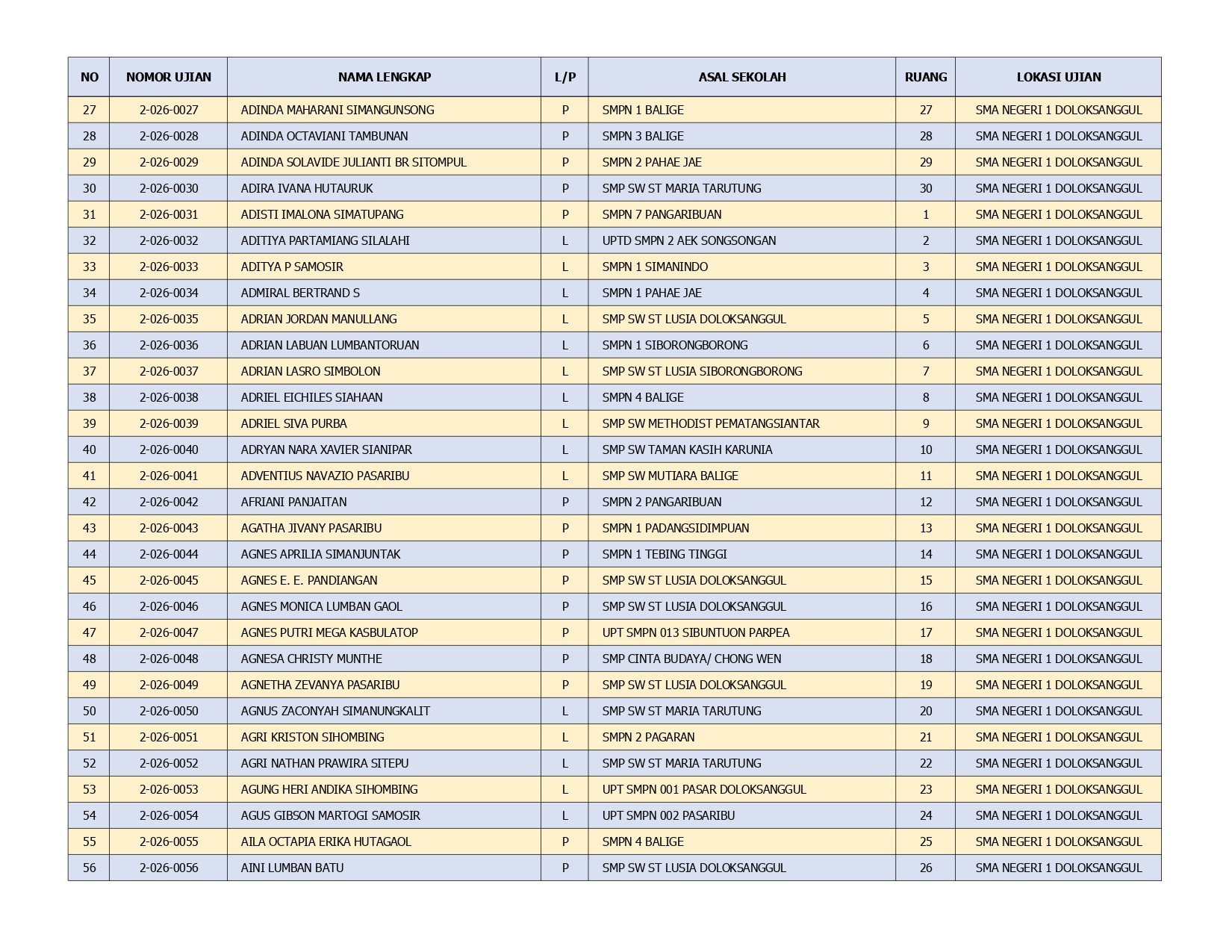 | NO | NOMOR UJIAN | NAMA LENGKAP | L/P | ASAL SEKOLAH | RUANG | LOKASI UJIAN |
|---|---|---|---|---|---|---|
| 27 | 2-026-0027 | ADINDA MAHARANI SIMANGUNSONG | P | SMPN 1 BALIGE | 27 | SMA NEGERI 1 DOLOKSANGGUL |
| 28 | 2-026-0028 | ADINDA OCTAVIANI TAMBUNAN | P | SMPN 3 BALIGE | 28 | SMA NEGERI 1 DOLOKSANGGUL |
| 29 | 2-026-0029 | ADINDA SOLAVIDE JULIANTI BR SITOMPUL | P | SMPN 2 PAHAE JAE | 29 | SMA NEGERI 1 DOLOKSANGGUL |
| 30 | 2-026-0030 | ADIRA IVANA HUTAURUK | P | SMP SW ST MARIA TARUTUNG | 30 | SMA NEGERI 1 DOLOKSANGGUL |
| 31 | 2-026-0031 | ADISTI IMALONA SIMATUPANG | P | SMPN 7 PANGARIBUAN | 1 | SMA NEGERI 1 DOLOKSANGGUL |
| 32 | 2-026-0032 | ADITIYA PARTAMIANG SILALAHI | L | UPTD SMPN 2 AEK SONGSONGAN | 2 | SMA NEGERI 1 DOLOKSANGGUL |
| 33 | 2-026-0033 | ADITYA P SAMOSIR | L | SMPN 1 SIMANINDO | 3 | SMA NEGERI 1 DOLOKSANGGUL |
| 34 | 2-026-0034 | ADMIRAL BERTRAND S | L | SMPN 1 PAHAE JAE | 4 | SMA NEGERI 1 DOLOKSANGGUL |
| 35 | 2-026-0035 | ADRIAN JORDAN MANULLANG | L | SMP SW ST LUSIA DOLOKSANGGUL | 5 | SMA NEGERI 1 DOLOKSANGGUL |
| 36 | 2-026-0036 | ADRIAN LABUAN LUMBANTORUAN | L | SMPN 1 SIBORONGBORONG | 6 | SMA NEGERI 1 DOLOKSANGGUL |
| 37 | 2-026-0037 | ADRIAN LASRO SIMBOLON | L | SMP SW ST LUSIA SIBORONGBORONG | 7 | SMA NEGERI 1 DOLOKSANGGUL |
| 38 | 2-026-0038 | ADRIEL EICHILES SIAHAAN | L | SMPN 4 BALIGE | 8 | SMA NEGERI 1 DOLOKSANGGUL |
| 39 | 2-026-0039 | ADRIEL SIVA PURBA | L | SMP SW METHODIST PEMATANGSIANTAR | 9 | SMA NEGERI 1 DOLOKSANGGUL |
| 40 | 2-026-0040 | ADRYAN NARA XAVIER SIANIPAR | L | SMP SW TAMAN KASIH KARUNIA | 10 | SMA NEGERI 1 DOLOKSANGGUL |
| 41 | 2-026-0041 | ADVENTIUS NAVAZIO PASARIBU | L | SMP SW MUTIARA BALIGE | 11 | SMA NEGERI 1 DOLOKSANGGUL |
| 42 | 2-026-0042 | AFRIANI PANJAITAN | P | SMPN 2 PANGARIBUAN | 12 | SMA NEGERI 1 DOLOKSANGGUL |
| 43 | 2-026-0043 | AGATHA JIVANY PASARIBU | P | SMPN 1 PADANGSIDIMPUAN | 13 | SMA NEGERI 1 DOLOKSANGGUL |
| 44 | 2-026-0044 | AGNES APRILIA SIMANJUNTAK | P | SMPN 1 TEBING TINGGI | 14 | SMA NEGERI 1 DOLOKSANGGUL |
| 45 | 2-026-0045 | AGNES E. E. PANDIANGAN | P | SMP SW ST LUSIA DOLOKSANGGUL | 15 | SMA NEGERI 1 DOLOKSANGGUL |
| 46 | 2-026-0046 | AGNES MONICA LUMBAN GAOL | P | SMP SW ST LUSIA DOLOKSANGGUL | 16 | SMA NEGERI 1 DOLOKSANGGUL |
| 47 | 2-026-0047 | AGNES PUTRI MEGA KASBULATOP | P | UPT SMPN 013 SIBUNTUON PARPEA | 17 | SMA NEGERI 1 DOLOKSANGGUL |
| 48 | 2-026-0048 | AGNESA CHRISTY MUNTHE | P | SMP CINTA BUDAYA/ CHONG WEN | 18 | SMA NEGERI 1 DOLOKSANGGUL |
| 49 | 2-026-0049 | AGNETHA ZEVANYA PASARIBU | P | SMP SW ST LUSIA DOLOKSANGGUL | 19 | SMA NEGERI 1 DOLOKSANGGUL |
| 50 | 2-026-0050 | AGNUS ZACONYAH SIMANUNGKALIT | L | SMP SW ST MARIA TARUTUNG | 20 | SMA NEGERI 1 DOLOKSANGGUL |
| 51 | 2-026-0051 | AGRI KRISTON SIHOMBING | L | SMPN 2 PAGARAN | 21 | SMA NEGERI 1 DOLOKSANGGUL |
| 52 | 2-026-0052 | AGRI NATHAN PRAWIRA SITEPU | L | SMP SW ST MARIA TARUTUNG | 22 | SMA NEGERI 1 DOLOKSANGGUL |
| 53 | 2-026-0053 | AGUNG HERI ANDIKA SIHOMBING | L | UPT SMPN 001 PASAR DOLOKSANGGUL | 23 | SMA NEGERI 1 DOLOKSANGGUL |
| 54 | 2-026-0054 | AGUS GIBSON MARTOGI SAMOSIR | L | UPT SMPN 002 PASARIBU | 24 | SMA NEGERI 1 DOLOKSANGGUL |
| 55 | 2-026-0055 | AILA OCTAPIA ERIKA HUTAGAOL | P | SMPN 4 BALIGE | 25 | SMA NEGERI 1 DOLOKSANGGUL |
| 56 | 2-026-0056 | AINI LUMBAN BATU | P | SMP SW ST LUSIA DOLOKSANGGUL | 26 | SMA NEGERI 1 DOLOKSANGGUL |